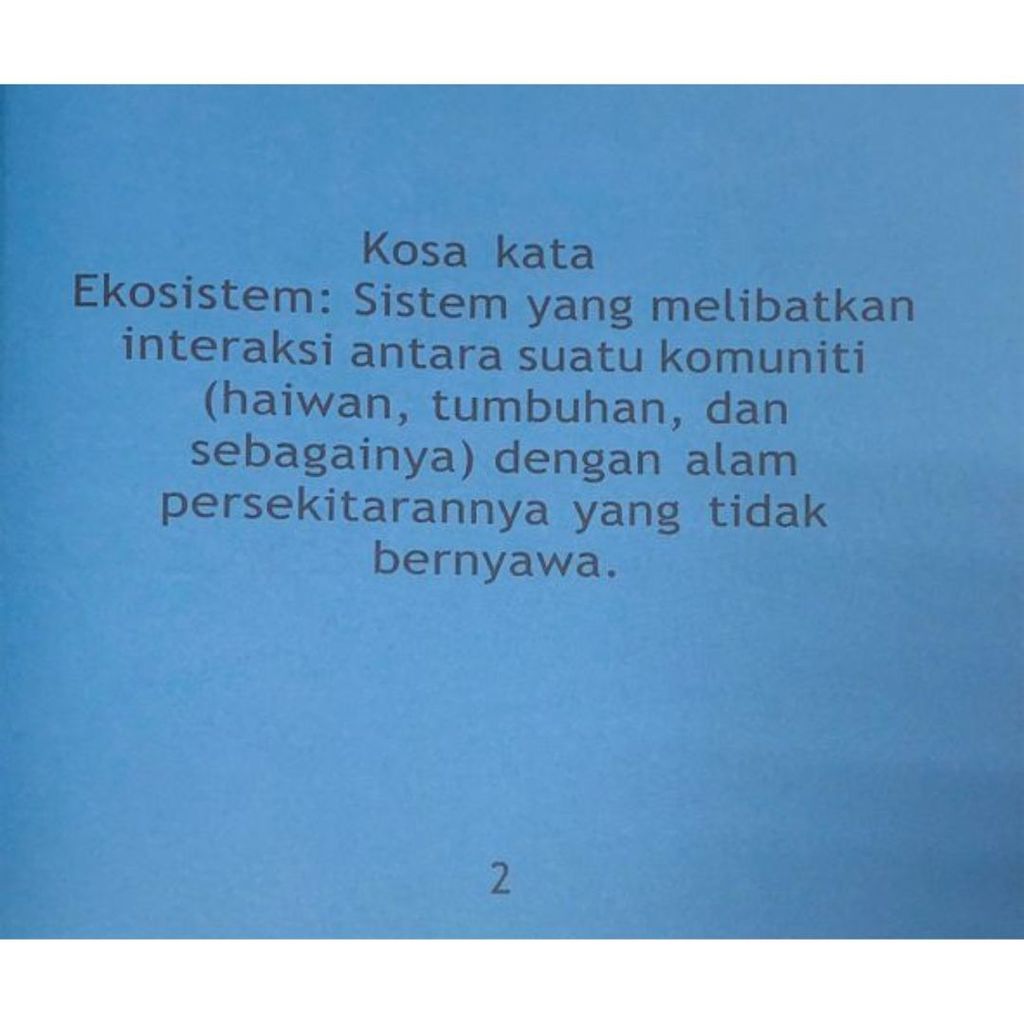 Kosa kata

Ekosistem: Sistem yang melibatkan interaksi antara suatu komuniti (haiwan, tumbuhan, dan sebagainya) dengan alam persekitarannya yang tidak bernyawa.

2